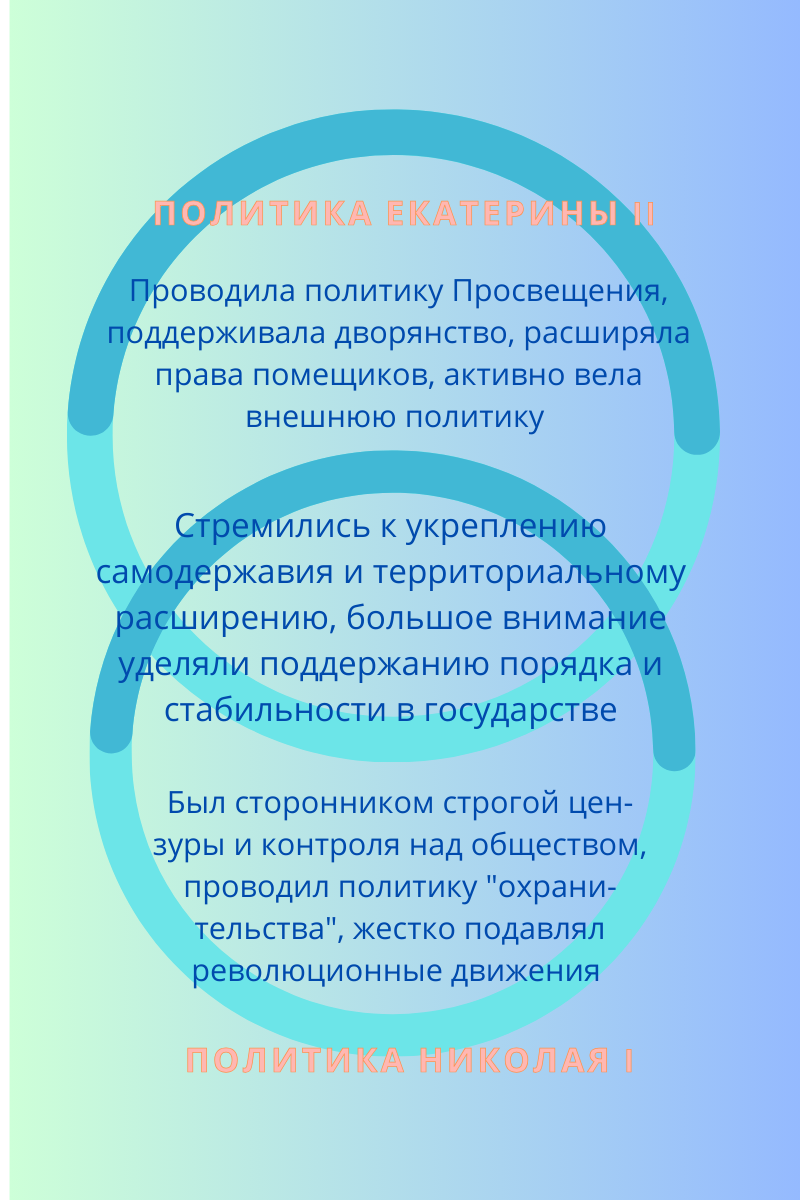 ПОЛИТИКА ЕКАТЕРИНЫ II

Проводила политику Просвещения, поддерживала дворянство, расширяла права помещиков, активно вела внешнюю политику

Стремились к укреплению самодержавия и территориальному расширению, большое внимание уделяли поддержанию порядка и стабильности в государстве

Был сторонником строгой цензуры и контроля над обществом, проводил политику "охранительства", жестко подавлял революционные движения

ПОЛИТИКА НИКОЛАЯ I